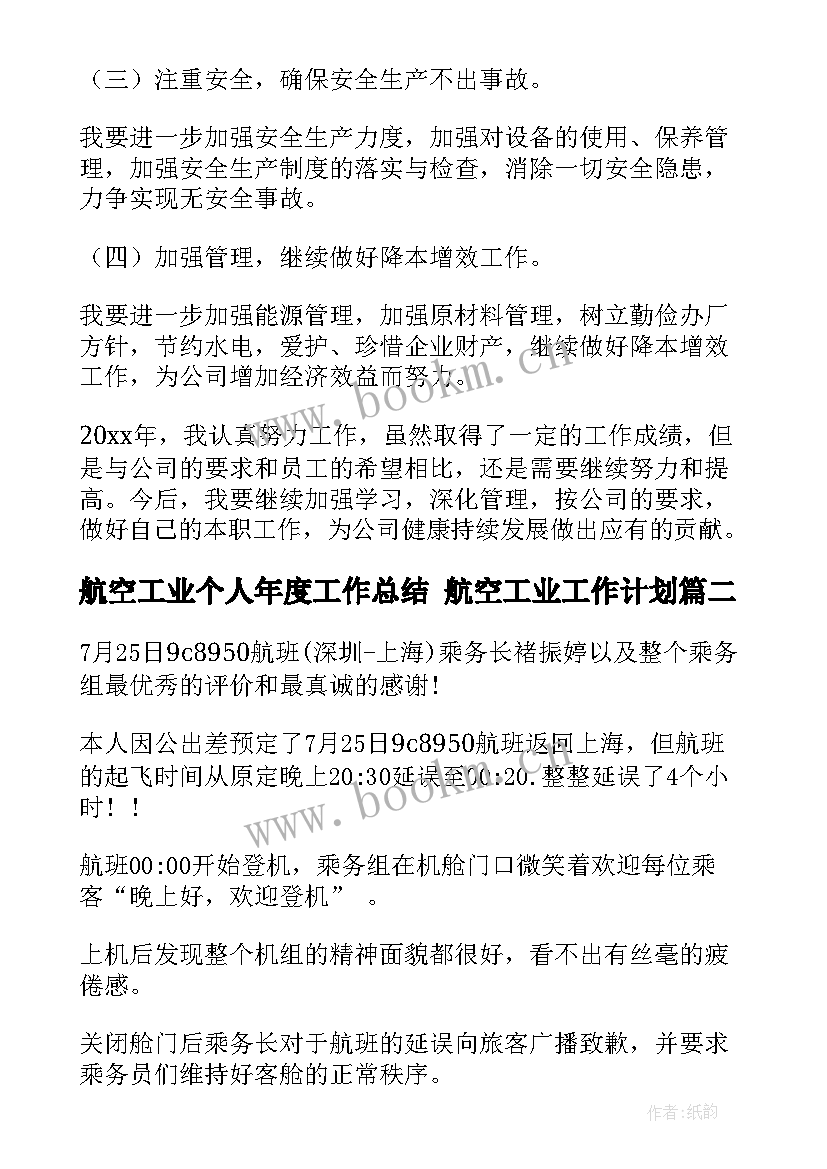 （三）注重安全，确保安全生产不出事故。

我要进一步加强安全生产力度，加强对设备的使用、保养管理，加强安全生产制度的落实与检查，消除一切安全隐患，力争实现无安全事故。

（四）加强管理，继续做好降本增效工作。

我要进一步加强能源管理，加强原材料管理，树立勤俭办厂方针，节约水电，爱护、珍惜企业财产，继续做好降本增效工作，为公司增加经济效益而努力。

20xx年，我认真努力工作，虽然取得了一定的工作成绩，但是与公司的要求和员工的希望相比，还是需要继续努力和提高。今后，我要继续加强学习，深化管理，按公司的要求，做好自己的本职工作，为公司健康持续发展做出应有的贡献。

航空工业个人年度工作总结 航空工业工作计划篇二

7月25日9c8950航班(深圳-上海)乘务长褚振婷以及整个乘务组最优秀的评价和最真诚的感谢!

本人因公出差预定了7月25日9c8950航班返回上海，但航班的起飞时间从原定晚上20:30延误至00:20.整整延误了4个小时！！

航班00:00开始登机，乘务组在机舱门口微笑着欢迎每位乘客“晚上好，欢迎登机” 。

上机后发现整个机组的精神面貌都很好，看不出有丝毫的疲倦感。

关闭舱门后乘务长对于航班的延误向旅客广播致歉，并要求乘务员们维持好客舱的正常秩序。

www.bookm.cn

www.bookm.cn

作者:纸韵